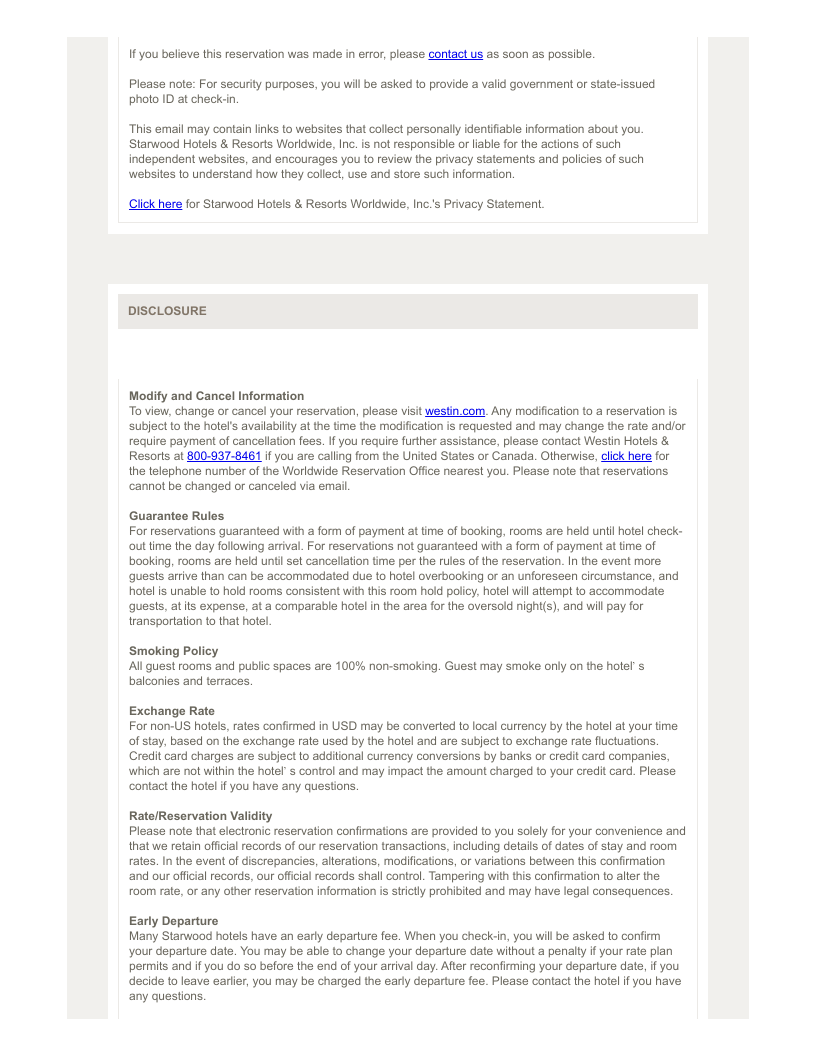 If you believe this reservation was made in error, please contact us as soon as possible.

Please note: For security purposes, you will be asked to provide a valid government or state-issued photo ID at check-in.

This email may contain links to websites that collect personally identifiable information about you. Starwood Hotels & Resorts Worldwide, Inc. is not responsible or liable for the actions of such independent websites, and encourages you to review the privacy statements and policies of such websites to understand how they collect, use and store such information.

Click here for Starwood Hotels & Resorts Worldwide, Inc.'s Privacy Statement.

DISCLOSURE

Modify and Cancel Information
To view, change or cancel your reservation, please visit westin.com. Any modification to a reservation is subject to the hotel's availability at the time the modification is requested and may change the rate and/or require payment of cancellation fees. If you require further assistance, please contact Westin Hotels & Resorts at 800-937-8461 if you are calling from the United States or Canada. Otherwise, click here for the telephone number of the Worldwide Reservation Office nearest you. Please note that reservations cannot be changed or canceled via email.

Guarantee Rules
For reservations guaranteed with a form of payment at time of booking, rooms are held until hotel check-out time the day following arrival. For reservations not guaranteed with a form of payment at time of booking, rooms are held until set cancellation time per the rules of the reservation. In the event more guests arrive than can be accommodated due to hotel overbooking or an unforeseen circumstance, and hotel is unable to hold rooms consistent with this room hold policy, hotel will attempt to accommodate guests, at its expense, at a comparable hotel in the area for the oversold night(s), and will pay for transportation to that hotel.

Smoking Policy
All guest rooms and public spaces are 100% non-smoking. Guest may smoke only on the hotel` s balconies and terraces.

Exchange Rate
For non-US hotels, rates confirmed in USD may be converted to local currency by the hotel at your time of stay, based on the exchange rate used by the hotel and are subject to exchange rate fluctuations. Credit card charges are subject to additional currency conversions by banks or credit card companies, which are not within the hotel` s control and may impact the amount charged to your credit card. Please contact the hotel if you have any questions.

Rate/Reservation Validity
Please note that electronic reservation confirmations are provided to you solely for your convenience and that we retain official records of our reservation transactions, including details of dates of stay and room rates. In the event of discrepancies, alterations, modifications, or variations between this confirmation and our official records, our official records shall control. Tampering with this confirmation to alter the room rate, or any other reservation information is strictly prohibited and may have legal consequences.

Early Departure
Many Starwood hotels have an early departure fee. When you check-in, you will be asked to confirm your departure date. You may be able to change your departure date without a penalty if your rate plan permits and if you do so before the end of your arrival day. After reconfirming your departure date, if you decide to leave earlier, you may be charged the early departure fee. Please contact the hotel if you have any questions.